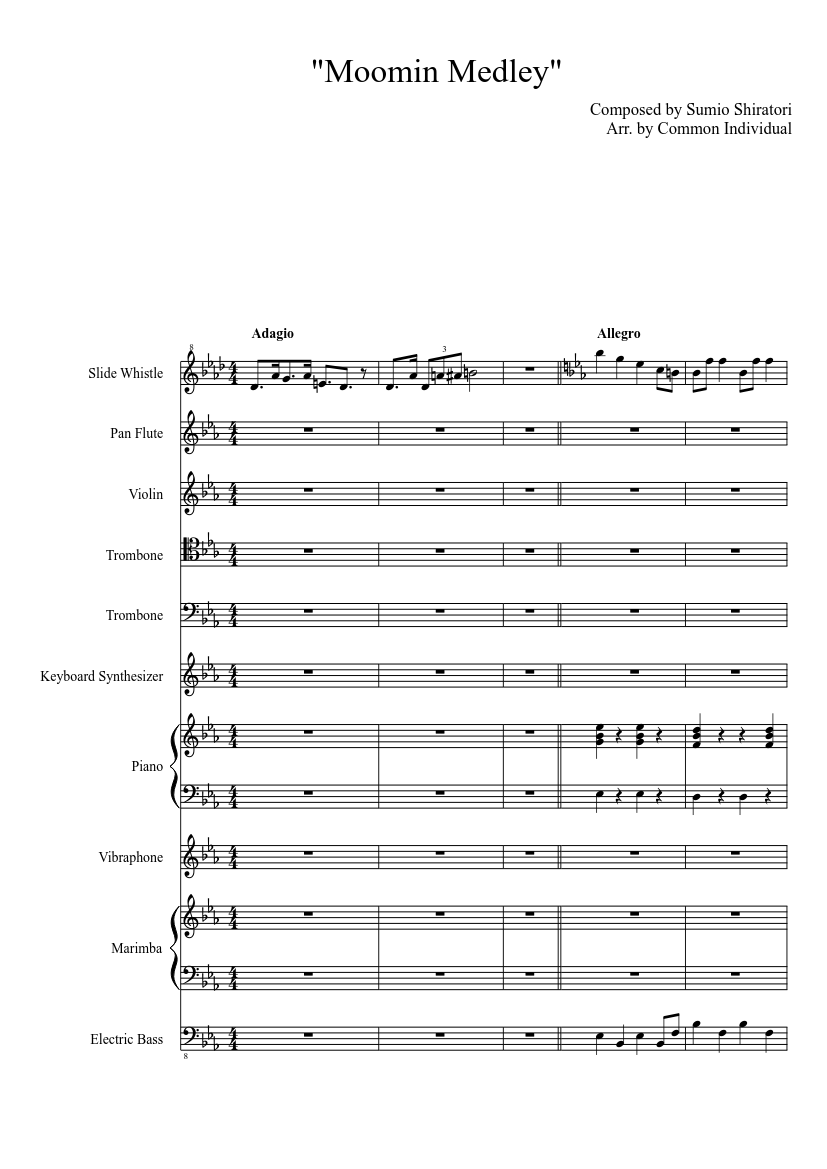 "Moomin Medley"

Composed by Sumio Shiratori
Arr. by Common Individual

Adagio

Allegro

Slide Whistle

Pan Flute

Violin

Trombone

Trombone

Keyboard Synthesizer

Piano

Vibraphone

Marimba

Electric Bass